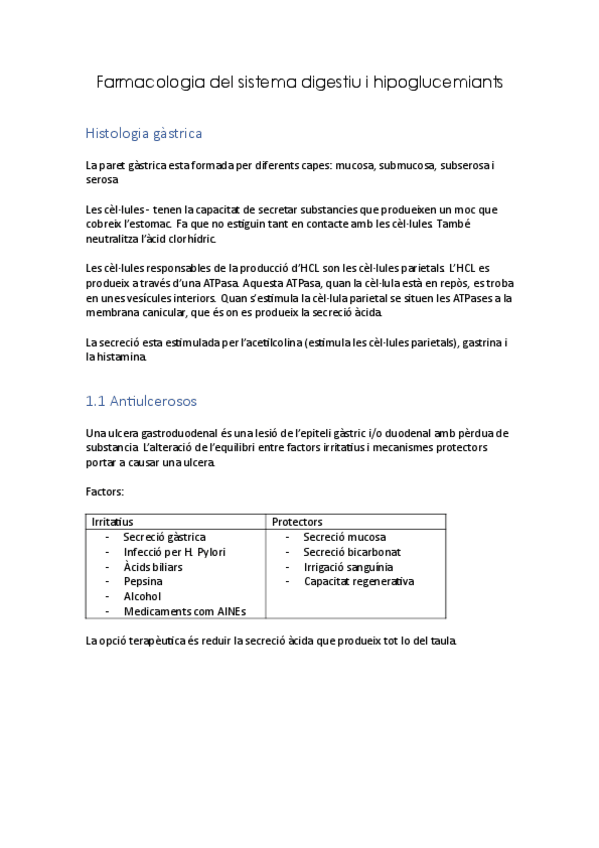 Farmacologia del sistema digestiu i hipoglucemiants

Histologia gàstrica

La paret gàstrica esta formada per diferents capes: mucosa, submucosa, subserosa i serosa

Les cèl·lules - tenen la capacitat de secretar substancies que produeixen un moc que cobreix l'estomac. Fa que no estiguin tant en contacte amb les cèl·lules. També neutralitza l'àcid clorhídric.

Les cèl·lules responsables de la producció d'HCL son les cèl·lules parietals. L'HCL es produeix a través d'una ATPasa. Aquesta ATPasa, quan la cèl·lula està en repòs, es troba en unes vesícules interiors. Quan s'estimula la cèl·lula parietal se situen les ATPases a la membrana canicular, que és on es produeix la secreció àcida.

La secreció esta estimulada per l'acetilcolina (estimula les cèl·lules parietals), gastrina i la histamina.

1.1 Antiulcerosos

Una ulcera gastroduodenal és una lesió de l'epiteli gàstric i/o duodenal amb pèrdua de substancia. L'alteració de l'equilibri entre factors irritatius i mecanismes protectors portar a causar una ulcera.

Factors:

| Irritatius | Protectors |
|---|---|
| - Secreció gàstrica<br>- Infecció per H. Pylori<br>- Àcids biliars<br>- Pepsina<br>- Alcohol<br>- Medicaments com AINEs | - Secreció mucosa<br>- Secreció bicarbonat<br>- Irrigació sanguínia<br>- Capacitat regenerativa |

La opció terapèutica és reduir la secreció àcida que produeix tot lo del taula.